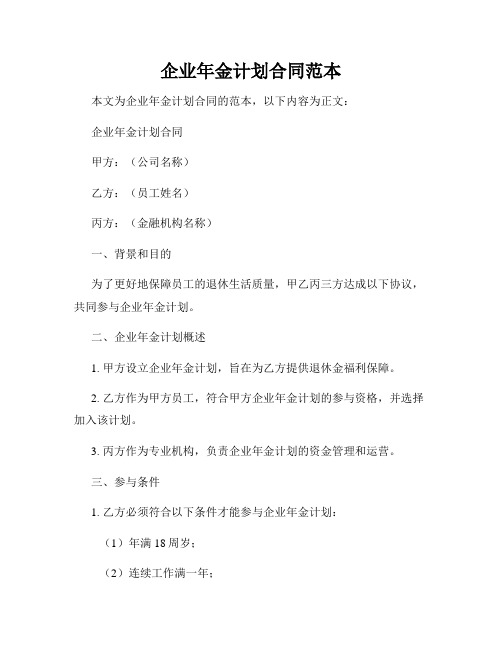 企业年金计划合同范本

本文为企业年金计划合同的范本，以下内容为正文：

企业年金计划合同

甲方：（公司名称）

乙方：（员工姓名）

丙方：（金融机构名称）

一、背景和目的

为了更好地保障员工的退休生活质量，甲乙丙三方达成以下协议，共同参与企业年金计划。

二、企业年金计划概述

1. 甲方设立企业年金计划，旨在为乙方提供退休金福利保障。

2. 乙方作为甲方员工，符合甲方企业年金计划的参与资格，并选择加入该计划。

3. 丙方作为专业机构，负责企业年金计划的资金管理和运营。

三、参与条件

1. 乙方必须符合以下条件才能参与企业年金计划：

（1）年满 18 周岁；

（2）连续工作满一年；